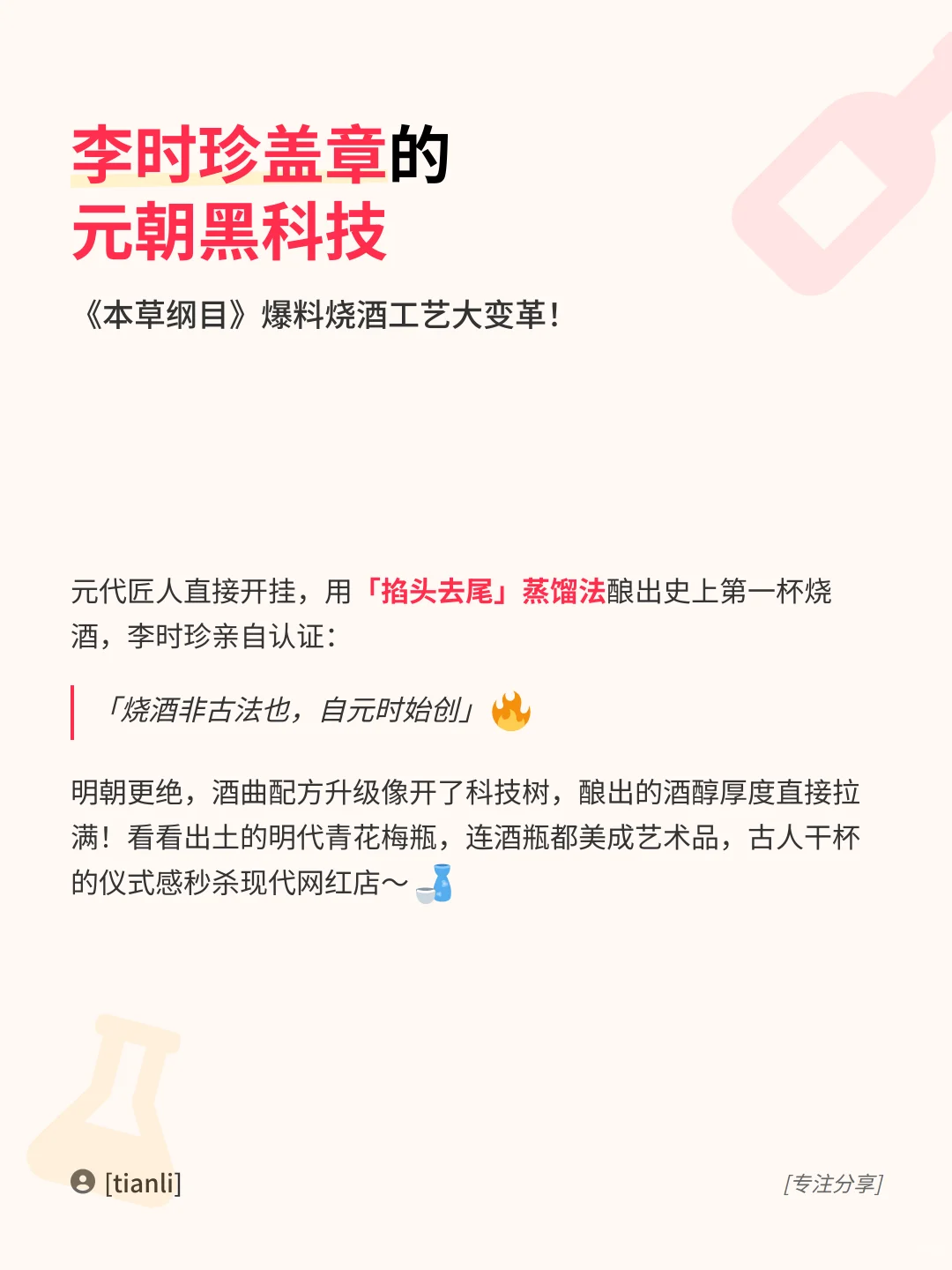 李时珍盖章的
元朝黑科技

《本草纲目》爆料烧酒工艺大变革！

元代匠人直接开挂，用「掐头去尾」蒸馏法酿出史上第一杯烧酒，李时珍亲自认证：

「烧酒非古法也，自元时始创」🔥

明朝更绝，酒曲配方升级像开了科技树，酿出的酒醇厚度直接拉满！看看出土的明代青花梅瓶，连酒瓶都美成艺术品，古人干杯的仪式感秒杀现代网红店～🍶

[tianli]

[专注分享]